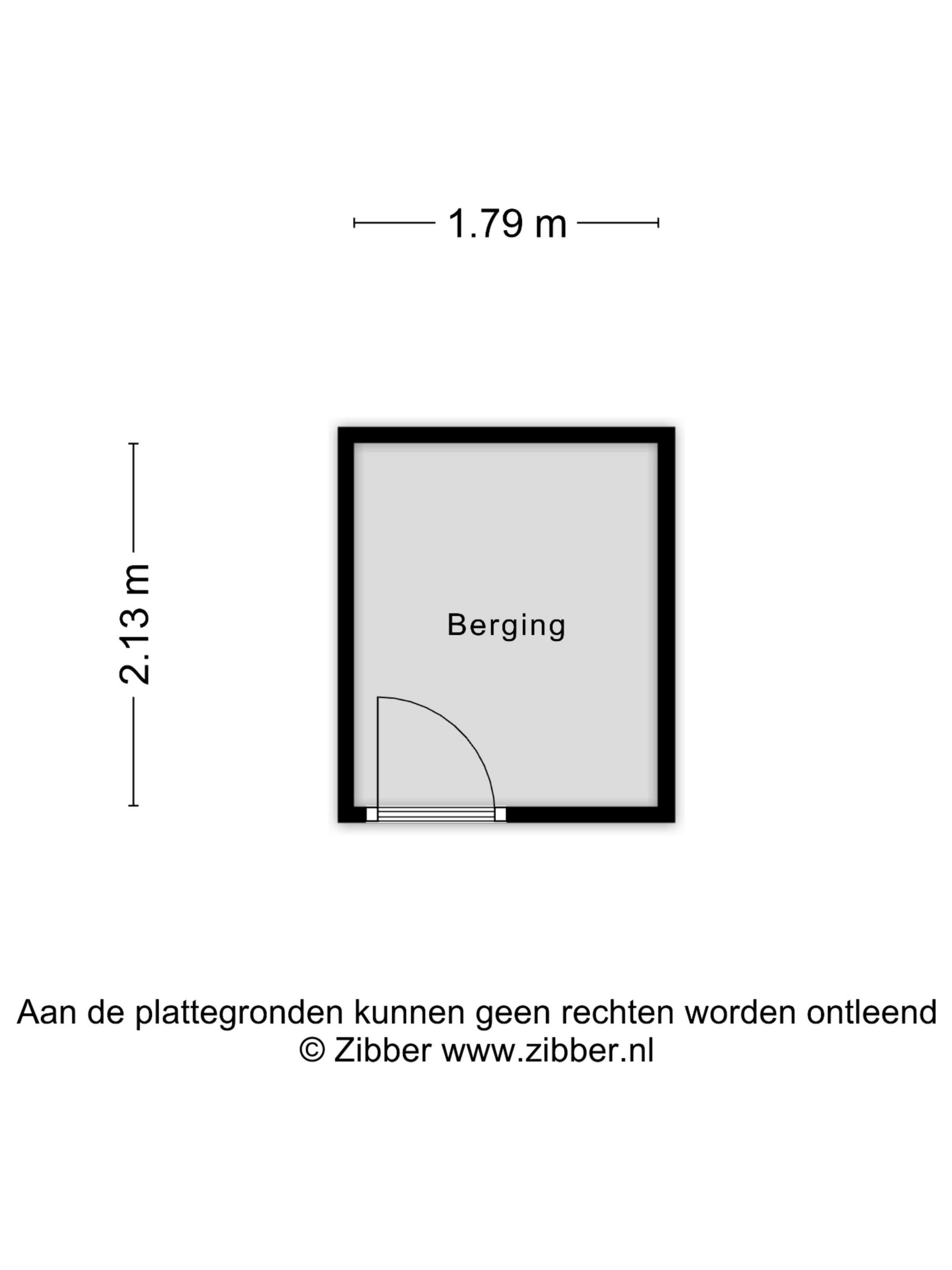 1.79 m

2.13 m

Berging

Aan de plattegronden kunnen geen rechten worden ontleend
© Zibber www.zibber.nl